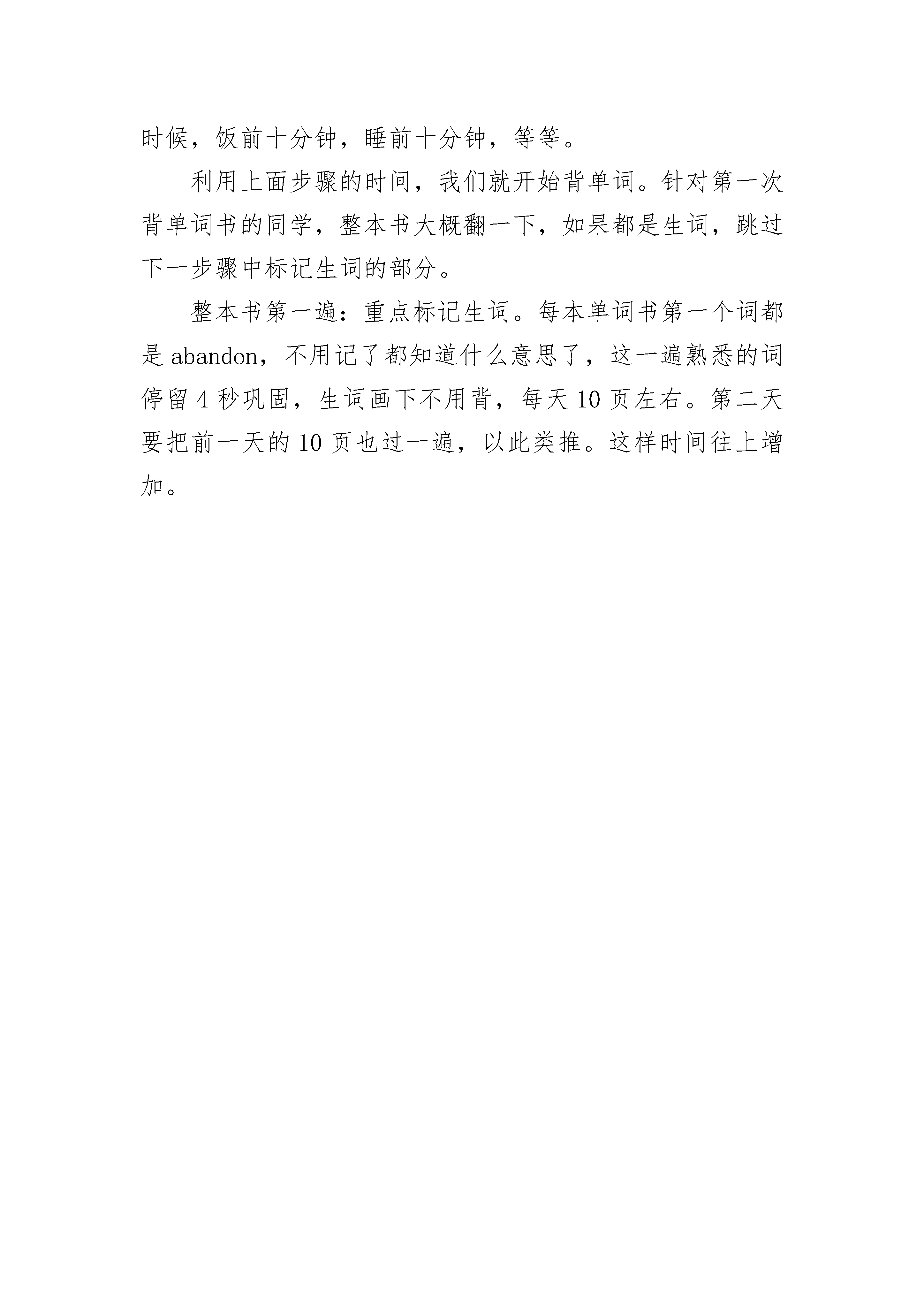 时候，饭前十分钟，睡前十分钟，等等。

利用上面步骤的时间，我们就开始背单词。针对第一次背单词书的同学，整本书大概翻一下，如果都是生词，跳过下一步骤中标记生词的部分。

整本书第一遍：重点标记生词。每本单词书第一个词都是 abandon，不用记了都知道什么意思了，这一遍熟悉的词停留 4 秒巩固，生词画下不用背，每天 10 页左右。第二天要把前一天的 10 页也过一遍，以此类推。这样时间往上增加。